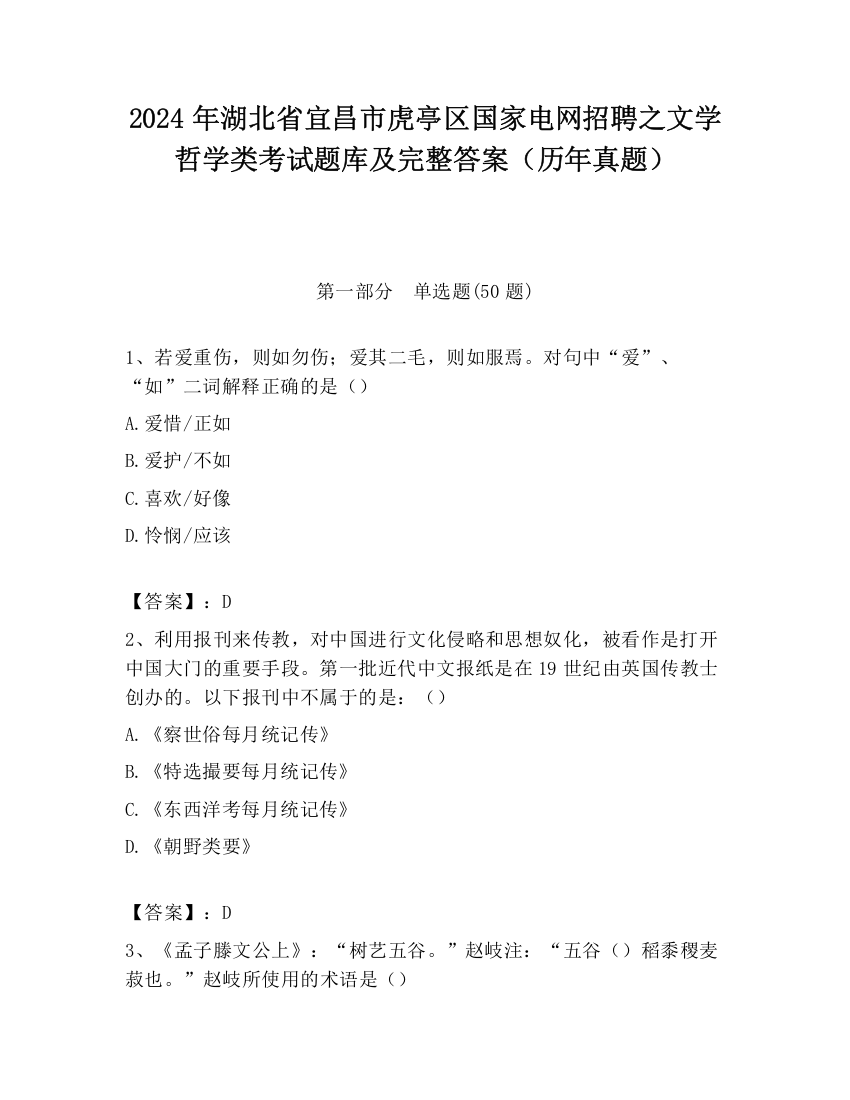 2024 年湖北省宜昌市虎亭区国家电网招聘之文学哲学类考试题库及完整答案（历年真题）

第一部分　单选题(50 题)

1、若爱重伤，则如勿伤；爱其二毛，则如服焉。对句中“爱”、“如”二词解释正确的是（）

A.爱惜/正如

B.爱护/不如

C.喜欢/好像

D.怜悯/应该

【答案】：D

2、利用报刊来传教，对中国进行文化侵略和思想奴化，被看作是打开中国大门的重要手段。第一批近代中文报纸是在 19 世纪由英国传教士创办的。以下报刊中不属于的是：（）

A.《察世俗每月统记传》

B.《特选撮要每月统记传》

C.《东西洋考每月统记传》

D.《朝野类要》

【答案】：D

3、《孟子滕文公上》：“树艺五谷。”赵岐注：“五谷（）稻黍稷麦菽也。”赵岐所使用的术语是（）